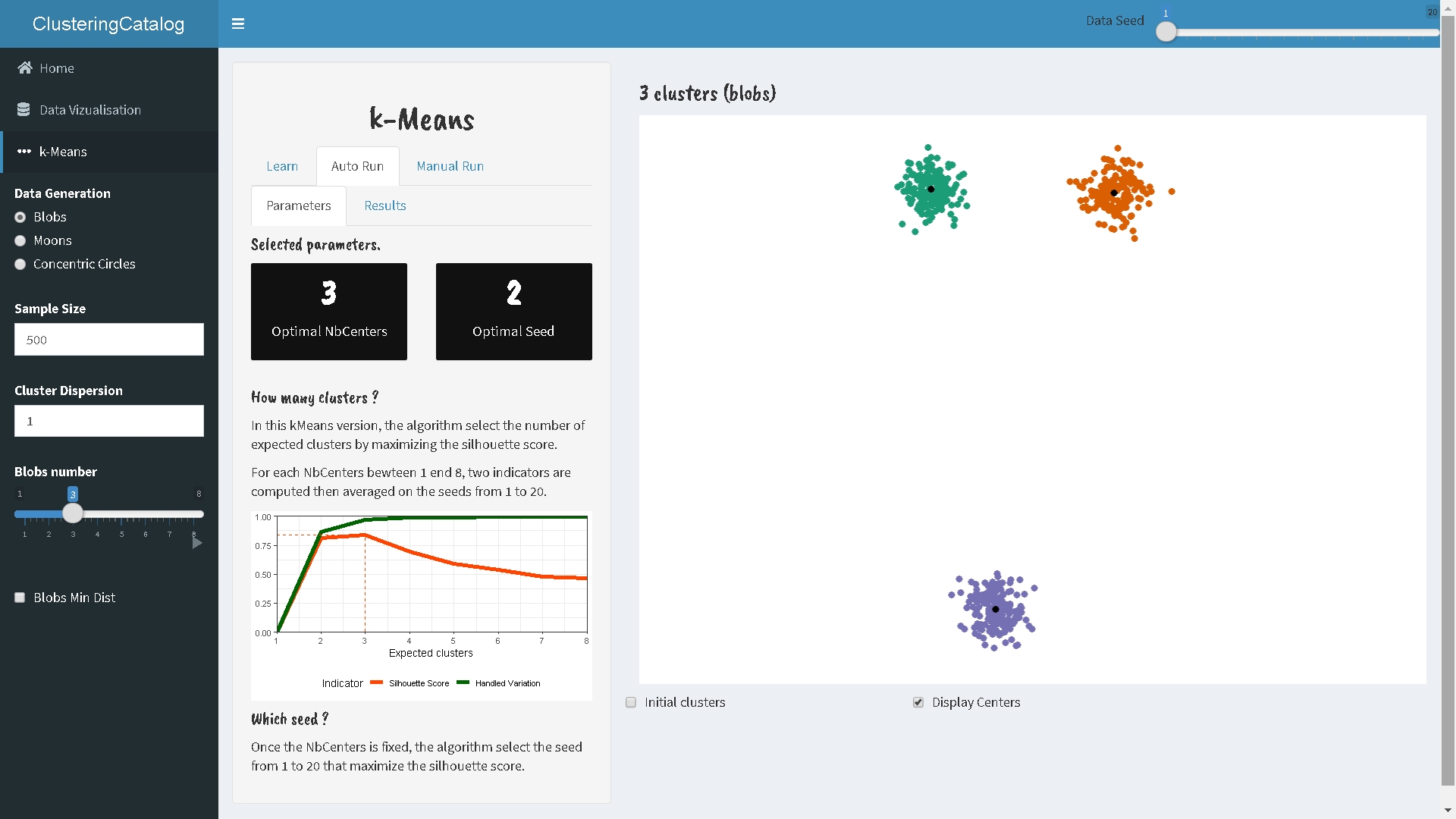 ClusteringCatalog

Data Seed 1 20

Home

Data Vizualisation

k-Means

Data Generation

Blobs

Moons

Concentric Circles

Sample Size

500

Cluster Dispersion

1

Blobs number

1 3 8

1 2 3 4 5 6 7 8

Blobs Min Dist

k-Means

Learn Auto Run Manual Run

Parameters Results

Selected parameters.

3
Optimal NbCenters

2
Optimal Seed

How many clusters ?

In this kMeans version, the algorithm select the number of expected clusters by maximizing the silhouette score.

For each NbCenters bewteen 1 end 8, two indicators are computed then averaged on the seeds from 1 to 20.

1.00
0.75
0.50
0.25
0.00

1 2 3 4 5 6 7 8

Expected clusters

Indicator Silhouette Score Handled Variation

Which seed ?

Once the NbCenters is fixed, the algorithm select the seed from 1 to 20 that maximize the silhouette score.

3 clusters (blobs)

Initial clusters

Display Centers